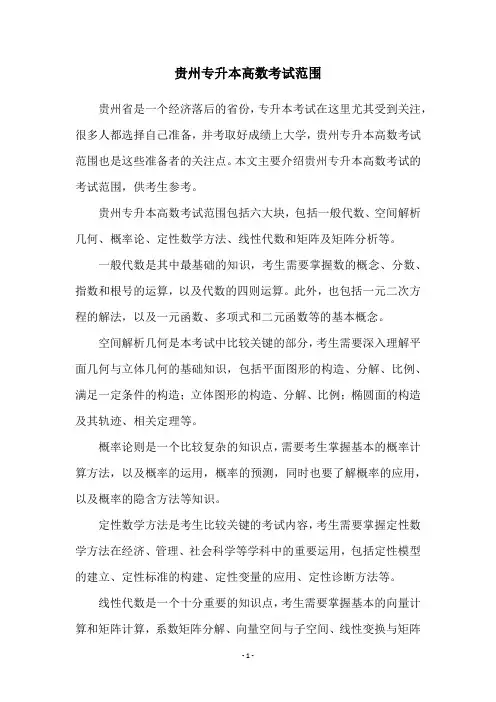 贵州专升本高数考试范围

贵州省是一个经济落后的省份，专升本考试在这里尤其受到关注，很多人都选择自己准备，并考取好成绩上大学，贵州专升本高数考试范围也是这些准备者的关注点。本文主要介绍贵州专升本高数考试的考试范围，供考生参考。

贵州专升本高数考试范围包括六大块，包括一般代数、空间解析几何、概率论、定性数学方法、线性代数和矩阵及矩阵分析等。

一般代数是其中最基础的知识，考生需要掌握数的概念、分数、指数和根号的运算，以及代数的四则运算。此外，也包括一元二次方程的解法，以及一元函数、多项式和二元函数等的基本概念。

空间解析几何是本考试中比较关键的部分，考生需要深入理解平面几何与立体几何的基础知识，包括平面图形的构造、分解、比例、满足一定条件的构造；立体图形的构造、分解、比例；椭圆面的构造及其轨迹、相关定理等。

概率论则是一个比较复杂的知识点，需要考生掌握基本的概率计算方法，以及概率的运用，概率的预测，同时也要了解概率的应用，以及概率的隐含方法等知识。

定性数学方法是考生比较关键的考试内容，考生需要掌握定性数学方法在经济、管理、社会科学等学科中的重要运用，包括定性模型的建立、定性标准的构建、定性变量的应用、定性诊断方法等。

线性代数是一个十分重要的知识点，考生需要掌握基本的向量计算和矩阵计算，系数矩阵分解、向量空间与子空间、线性变换与矩阵

- 1 -